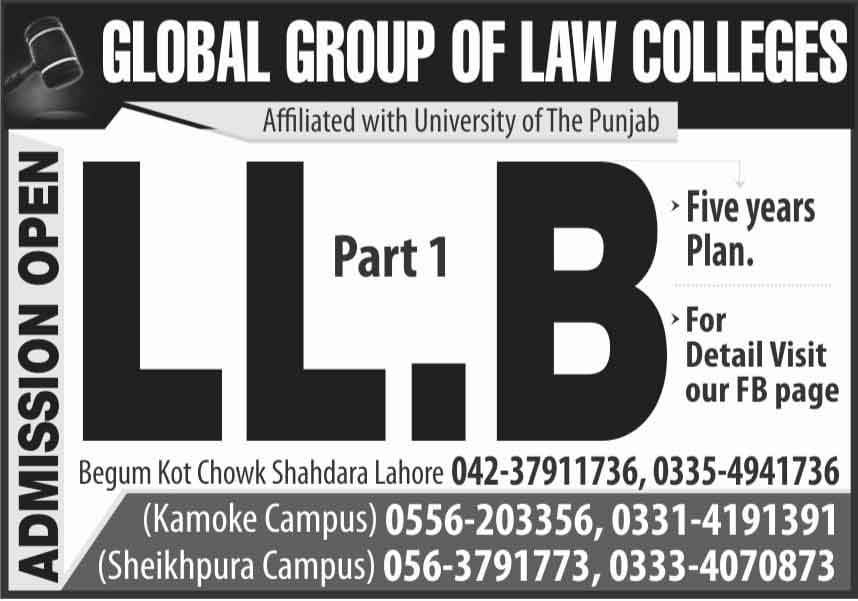 GLOBAL GROUP OF LAW COLLEGES

Affiliated with University of The Punjab

ADMISSION OPEN

LL.B

Part 1

Five years Plan.

For Detail Visit our FB page

Begum Kot Chowk Shahdara Lahore 042-37911736, 0335-4941736

(Kamoke Campus) 0556-203356, 0331-4191391

(Sheikhpura Campus) 056-3791773, 0333-4070873